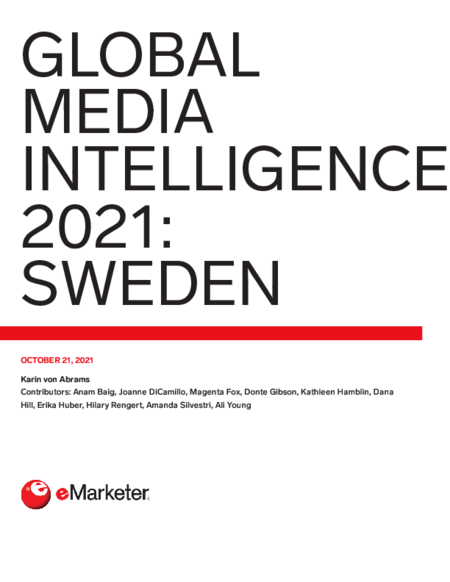 GLOBAL
MEDIA
INTELLIGENCE
2021:
SWEDEN

OCTOBER 21, 2021

Karin von Abrams

Contributors: Anam Baig, Joanne DiCamillo, Magenta Fox, Donte Gibson, Kathleen Hamblin, Dana Hill, Erika Huber, Hilary Rengert, Amanda Silvestri, Ali Young

eMarketer